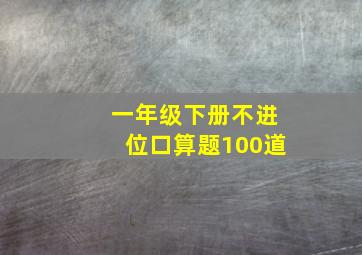 一年级下册不进位口算题100道